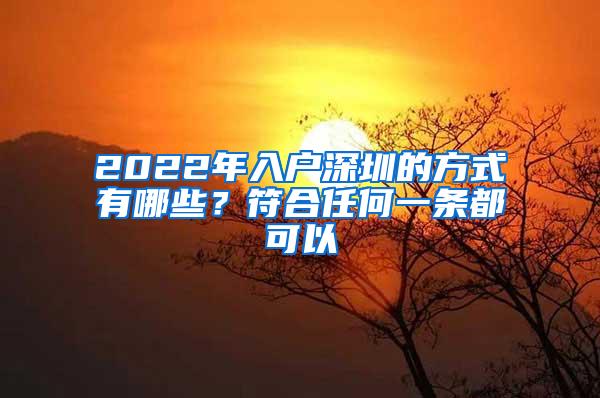 2022年入户深圳的方式有哪些？符合任何一条都可以